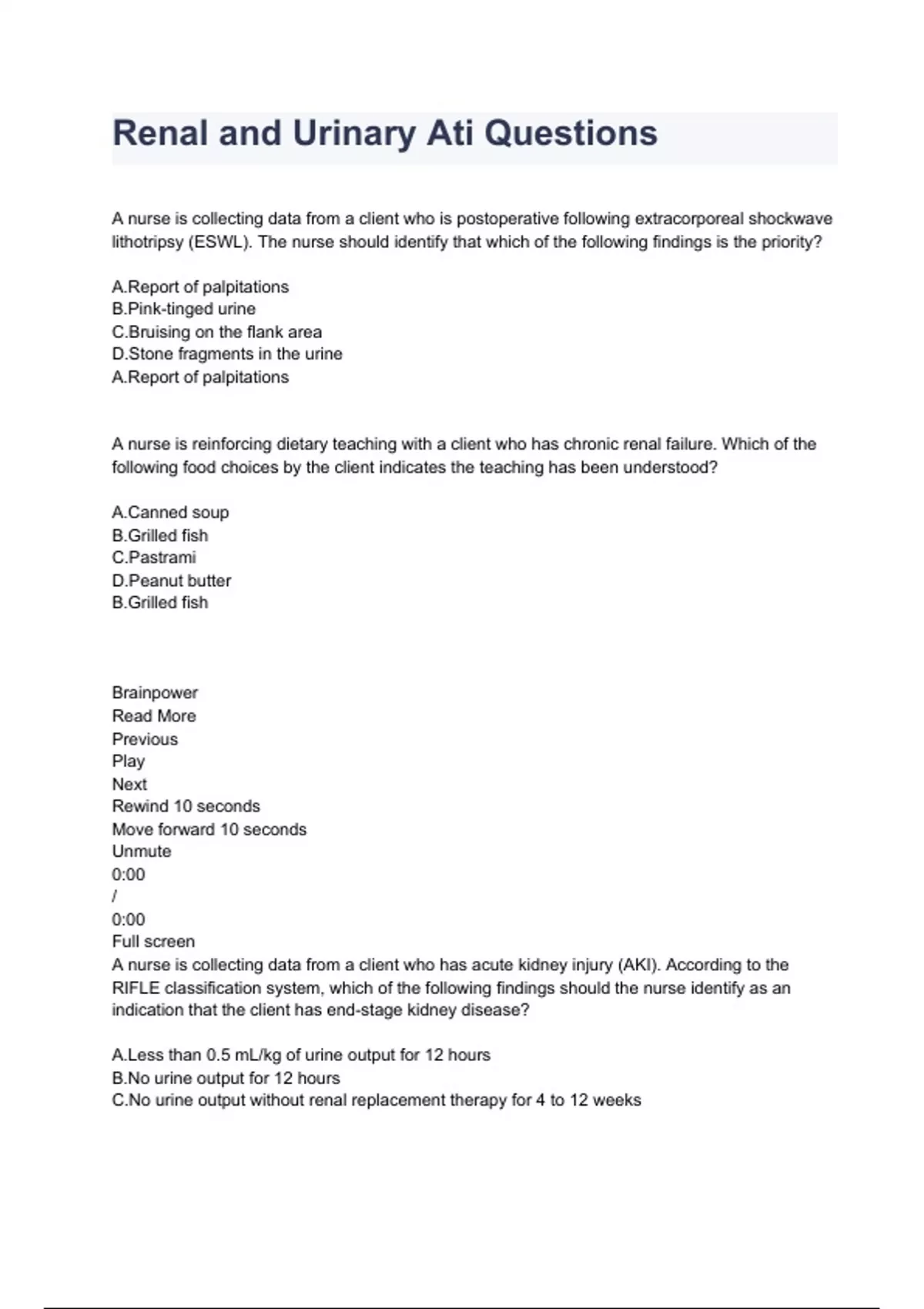 Renal and Urinary Ati Questions

A nurse is collecting data from a client who is postoperative following extracorporeal shockwave lithotripsy (ESWL). The nurse should identify that which of the following findings is the priority?

A.Report of palpitations
B.Pink-tinged urine
C.Bruising on the flank area
D.Stone fragments in the urine
A.Report of palpitations

A nurse is reinforcing dietary teaching with a client who has chronic renal failure. Which of the following food choices by the client indicates the teaching has been understood?

A.Canned soup
B.Grilled fish
C.Pastrami
D.Peanut butter
B.Grilled fish

Brainpower
Read More
Previous
Play
Next
Rewind 10 seconds
Move forward 10 seconds
Unmute
0:00
/
0:00
Full screen
A nurse is collecting data from a client who has acute kidney injury (AKI). According to the RIFLE classification system, which of the following findings should the nurse identify as an indication that the client has end-stage kidney disease?

A.Less than 0.5 mL/kg of urine output for 12 hours
B.No urine output for 12 hours
C.No urine output without renal replacement therapy for 4 to 12 weeks